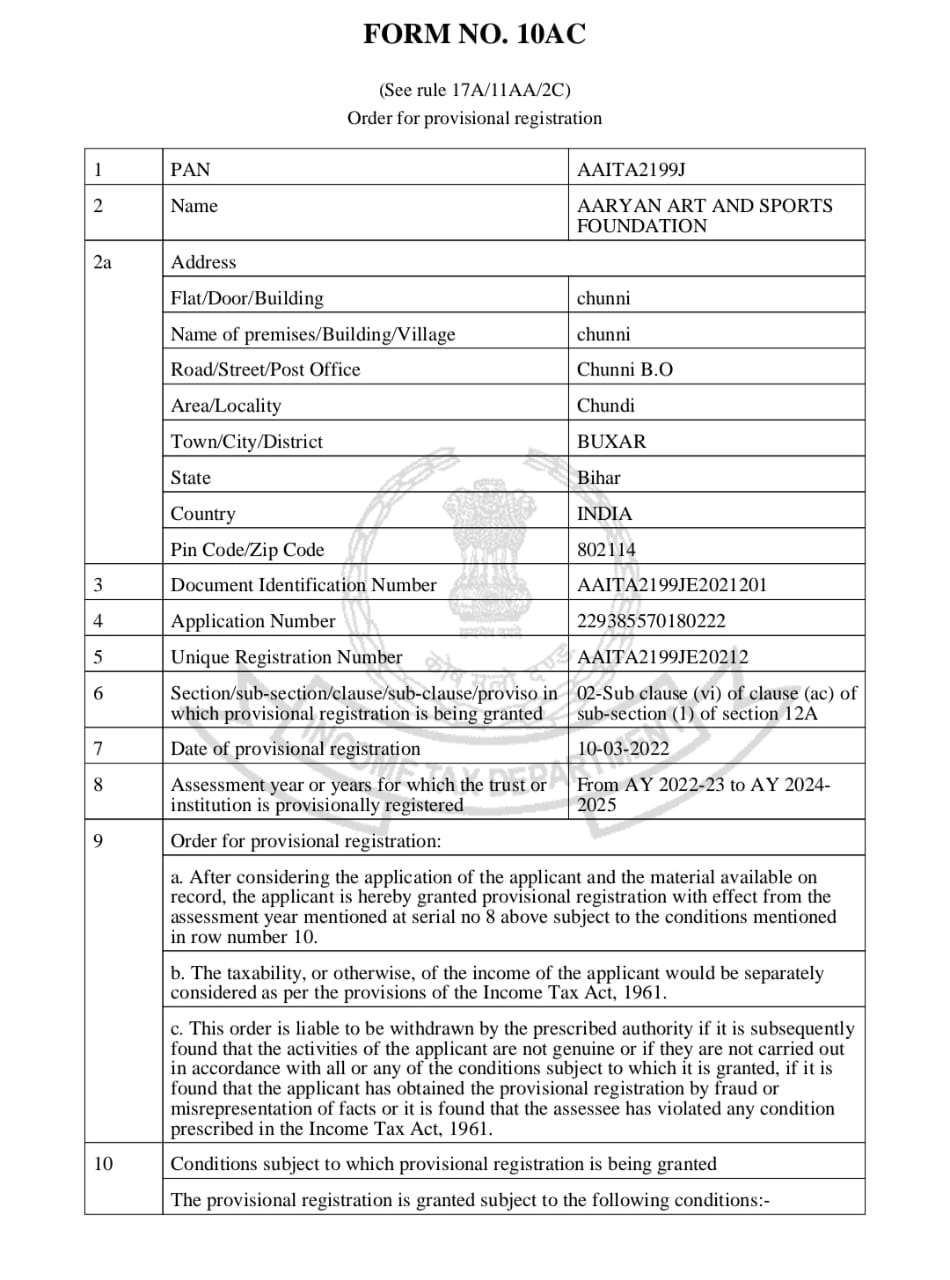 FORM NO. 10AC

(See rule 17A/11AA/2C)
Order for provisional registration

| 1 | PAN | AAITA2199J |
|---|---|---|
| 2 | Name | AARYAN ART AND SPORTS FOUNDATION |
| 2a | Address | |
| | Flat/Door/Building | chunni |
| | Name of premises/Building/Village | chunni |
| | Road/Street/Post Office | Chunni B.O |
| | Area/Locality | Chundi |
| | Town/City/District | BUXAR |
| | State | Bihar |
| | Country | INDIA |
| | Pin Code/Zip Code | 802114 |
| 3 | Document Identification Number | AAITA2199JE2021201 |
| 4 | Application Number | 229385570180222 |
| 5 | Unique Registration Number | AAITA2199JE20212 |
| 6 | Section/sub-section/clause/sub-clause/proviso in which provisional registration is being granted | 02-Sub clause (vi) of clause (ac) of sub-section (1) of section 12A |
| 7 | Date of provisional registration | 10-03-2022 |
| 8 | Assessment year or years for which the trust or institution is provisionally registered | From AY 2022-23 to AY 2024-2025 |
| 9 | Order for provisional registration: | |
| | a. After considering the application of the applicant and the material available on record, the applicant is hereby granted provisional registration with effect from the assessment year mentioned at serial no 8 above subject to the conditions mentioned in row number 10. | |
| | b. The taxability, or otherwise, of the income of the applicant would be separately considered as per the provisions of the Income Tax Act, 1961. | |
| | c. This order is liable to be withdrawn by the prescribed authority if it is subsequently found that the activities of the applicant are not genuine or if they are not carried out in accordance with all or any of the conditions subject to which it is granted, if it is found that the applicant has obtained the provisional registration by fraud or misrepresentation of facts or it is found that the assessee has violated any condition prescribed in the Income Tax Act, 1961. | |
| 10 | Conditions subject to which provisional registration is being granted | |
| | The provisional registration is granted subject to the following conditions:- | |

INCOME TAX DEPARTMENT